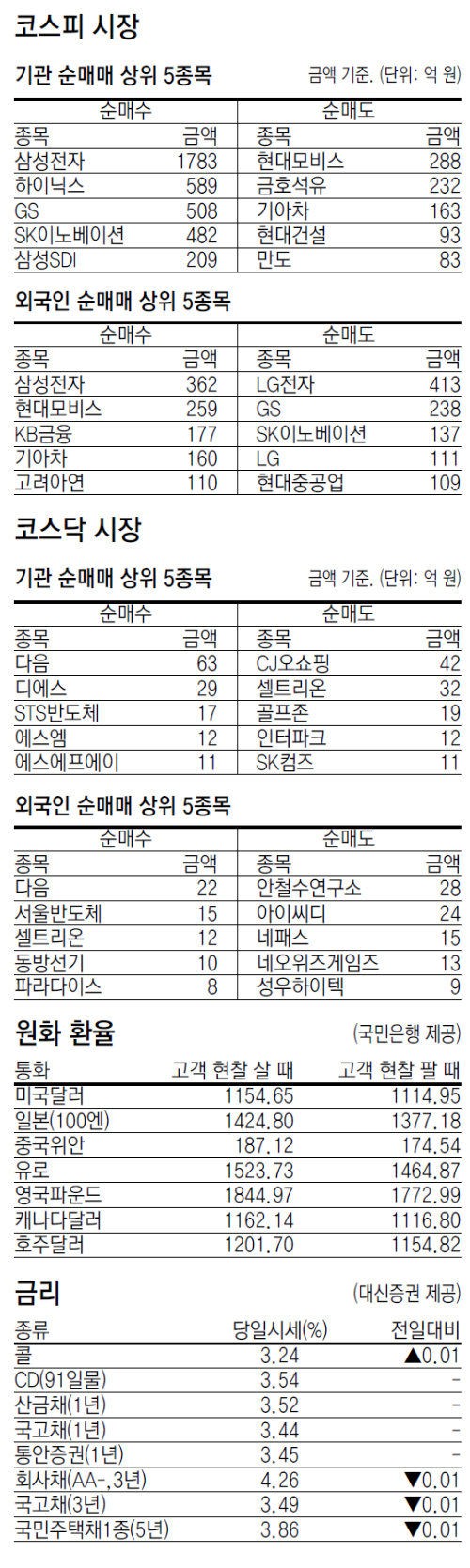 코스피 시장

기관 순매매 상위 5종목

금액 기준. (단위: 억 원)

| 순매수 | | 순매도 | |
|---|---|---|---|
| 종목 | 금액 | 종목 | 금액 |
| 삼성전자 | 1783 | 현대모비스 | 288 |
| 하이닉스 | 589 | 금호석유 | 232 |
| GS | 508 | 기아차 | 163 |
| SK이노베이션 | 482 | 현대건설 | 93 |
| 삼성SDI | 209 | 만도 | 83 |

외국인 순매매 상위 5종목

| 순매수 | | 순매도 | |
|---|---|---|---|
| 종목 | 금액 | 종목 | 금액 |
| 삼성전자 | 362 | LG전자 | 413 |
| 현대모비스 | 259 | GS | 238 |
| KB금융 | 177 | SK이노베이션 | 137 |
| 기아차 | 160 | LG | 111 |
| 고려아연 | 110 | 현대중공업 | 109 |

코스닥 시장

기관 순매매 상위 5종목

금액 기준. (단위: 억 원)

| 순매수 | | 순매도 | |
|---|---|---|---|
| 종목 | 금액 | 종목 | 금액 |
| 다음 | 63 | CJ오쇼핑 | 42 |
| 디에스 | 29 | 셀트리온 | 32 |
| STS반도체 | 17 | 골프존 | 19 |
| 에스엠 | 12 | 인터파크 | 12 |
| 에스에프에이 | 11 | SK컴즈 | 11 |

외국인 순매매 상위 5종목

| 순매수 | | 순매도 | |
|---|---|---|---|
| 종목 | 금액 | 종목 | 금액 |
| 다음 | 22 | 안철수연구소 | 28 |
| 서울반도체 | 15 | 아이씨디 | 24 |
| 셀트리온 | 12 | 네패스 | 15 |
| 동방선기 | 10 | 네오위즈게임즈 | 13 |
| 파라다이스 | 8 | 성우하이텍 | 9 |

원화 환율

(국민은행 제공)

| 통화 | 고객 현찰 살 때 | 고객 현찰 팔 때 |
|---|---|---|
| 미국달러 | 1154.65 | 1114.95 |
| 일본(100엔) | 1424.80 | 1377.18 |
| 중국위안 | 187.12 | 174.54 |
| 유로 | 1523.73 | 1464.87 |
| 영국파운드 | 1844.97 | 1772.99 |
| 캐나다달러 | 1162.14 | 1116.80 |
| 호주달러 | 1201.70 | 1154.82 |

금리

(대신증권 제공)

| 종류 | 당일시세(%) | 전일대비 |
|---|---|---|
| 콜 | 3.24 | ▲0.01 |
| CD(91일물) | 3.54 | - |
| 산금채(1년) | 3.52 | - |
| 국고채(1년) | 3.44 | - |
| 통안증권(1년) | 3.45 | - |
| 회사채(AA-,3년) | 4.26 | ▼0.01 |
| 국고채(3년) | 3.49 | ▼0.01 |
| 국민주택채1종(5년) | 3.86 | ▼0.01 |